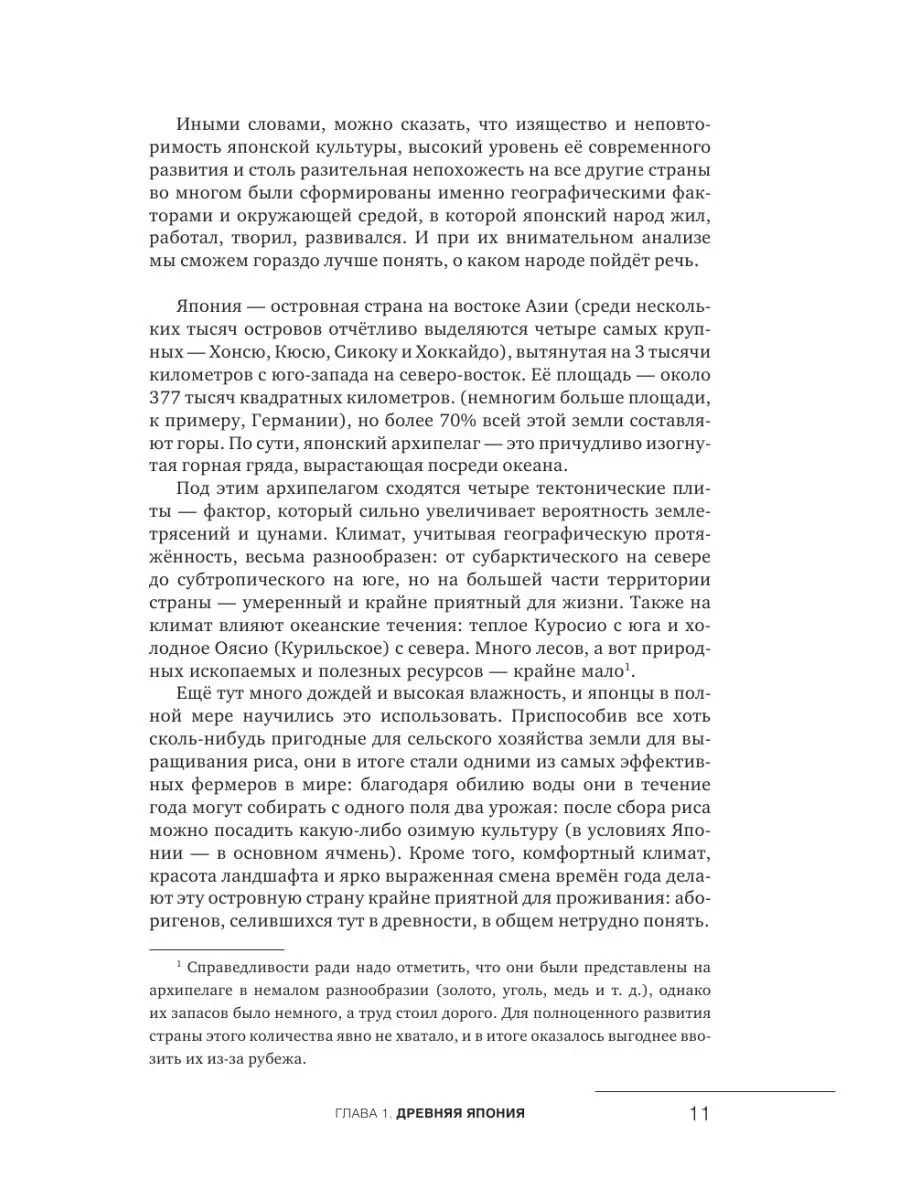 Иными словами, можно сказать, что изящество и неповторимость японской культуры, высокий уровень её современного развития и столь разительная непохожесть на все другие страны во многом были сформированы именно географическими факторами и окружающей средой, в которой японский народ жил, работал, творил, развивался. И при их внимательном анализе мы сможем гораздо лучше понять, о каком народе пойдёт речь.

Япония — островная страна на востоке Азии (среди нескольких тысяч островов отчётливо выделяются четыре самых крупных — Хонсю, Кюсю, Сикоку и Хоккайдо), вытянутая на 3 тысячи километров с юго-запада на северо-восток. Её площадь — около 377 тысяч квадратных километров. (немногим больше площади, к примеру, Германии), но более 70% всей этой земли составляют горы. По сути, японский архипелаг — это причудливо изогнутая горная гряда, вырастающая посреди океана.

Под этим архипелагом сходятся четыре тектонические плиты — фактор, который сильно увеличивает вероятность землетрясений и цунами. Климат, учитывая географическую протяжённость, весьма разнообразен: от субарктического на севере до субтропического на юге, но на большей части территории страны — умеренный и крайне приятный для жизни. Также на климат влияют океанские течения: теплое Куросио с юга и холодное Оясио (Курильское) с севера. Много лесов, а вот природных ископаемых и полезных ресурсов — крайне мало$^1$.

Ещё тут много дождей и высокая влажность, и японцы в полной мере научились это использовать. Приспособив все хоть сколь-нибудь пригодные для сельского хозяйства земли для выращивания риса, они в итоге стали одними из самых эффективных фермеров в мире: благодаря обилию воды они в течение года могут собирать с одного поля два урожая: после сбора риса можно посадить какую-либо озимую культуру (в условиях Японии — в основном ячмень). Кроме того, комфортный климат, красота ландшафта и ярко выраженная смена времён года делают эту островную страну крайне приятной для проживания: аборигенов, селившихся тут в древности, в общем нетрудно понять.

$^1$ Справедливости ради надо отметить, что они были представлены на архипелаге в немалом разнообразии (золото, уголь, медь и т. д.), однако их запасов было немного, а труд стоил дорого. Для полноценного развития страны этого количества явно не хватало, и в итоге оказалось выгоднее ввозить их из-за рубежа.

ГЛАВА 1. ДРЕВНЯЯ ЯПОНИЯ 11